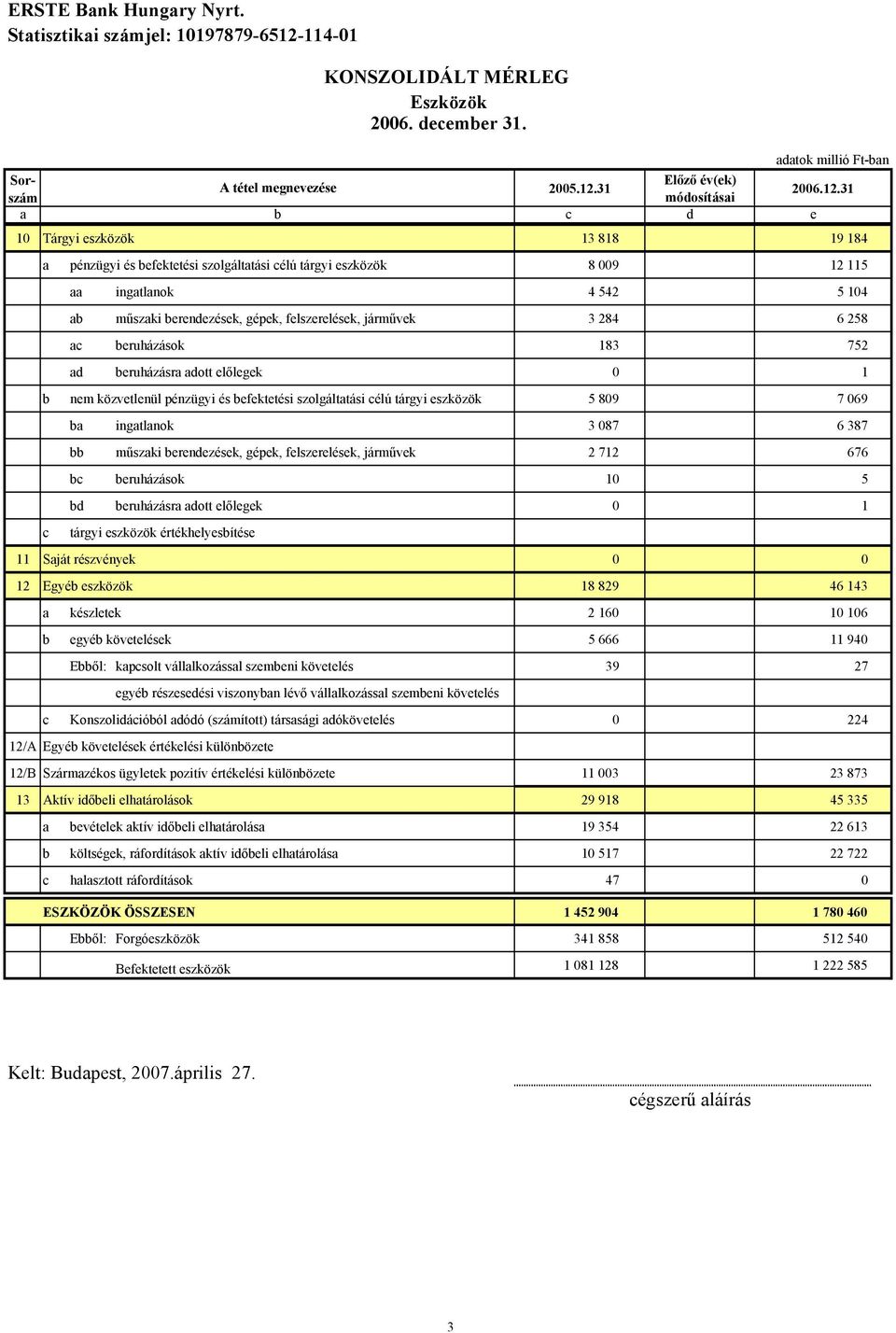 ERSTE Bank Hungary Nyrt.
Statisztikai számjel: 10197879-6512-114-01

KONSZOLIDÁLT MÉRLEG
Eszközök
2006. december 31.

adatok millió Ft-ban

| Sor-szám | A tétel megnevezése | 2005.12.31 | Előző év(ek) módosításai | 2006.12.31 |
|---|---|---|---|---|
| a | b | c | d | e |
| 10 | Tárgyi eszközök | 13 818 | | 19 184 |
| | a pénzügyi és befektetési szolgáltatási célú tárgyi eszközök | 8 009 | | 12 115 |
| | aa ingatlanok | 4 542 | | 5 104 |
| | ab műszaki berendezések, gépek, felszerelések, járművek | 3 284 | | 6 258 |
| | ac beruházások | 183 | | 752 |
| | ad beruházásra adott előlegek | 0 | | 1 |
| | b nem közvetlenül pénzügyi és befektetési szolgáltatási célú tárgyi eszközök | 5 809 | | 7 069 |
| | ba ingatlanok | 3 087 | | 6 387 |
| | bb műszaki berendezések, gépek, felszerelések, járművek | 2 712 | | 676 |
| | bc beruházások | 10 | | 5 |
| | bd beruházásra adott előlegek | 0 | | 1 |
| | c tárgyi eszközök értékhelyesbítése | | | |
| 11 | Saját részvények | 0 | | 0 |
| 12 | Egyéb eszközök | 18 829 | | 46 143 |
| | a készletek | 2 160 | | 10 106 |
| | b egyéb követelések | 5 666 | | 11 940 |
| | Ebből: kapcsolt vállalkozással szembeni követelés | 39 | | 27 |
| | egyéb részesedési viszonyban lévő vállalkozással szembeni követelés | | | |
| | c Konszolidációból adódó (számított) társasági adókövetelés | 0 | | 224 |
| 12/A | Egyéb követelések értékelési különbözete | | | |
| 12/B | Származékos ügyletek pozitív értékelési különbözete | 11 003 | | 23 873 |
| 13 | Aktív időbeli elhatárolások | 29 918 | | 45 335 |
| | a bevételek aktív időbeli elhatárolása | 19 354 | | 22 613 |
| | b költségek, ráfordítások aktív időbeli elhatárolása | 10 517 | | 22 722 |
| | c halasztott ráfordítások | 47 | | 0 |
| | ESZKÖZÖK ÖSSZESEN | 1 452 904 | | 1 780 460 |
| | Ebből: Forgóeszközök | 341 858 | | 512 540 |
| | Befektetett eszközök | 1 081 128 | | 1 222 585 |

Kelt: Budapest, 2007.április 27.

cégszerű aláírás

3